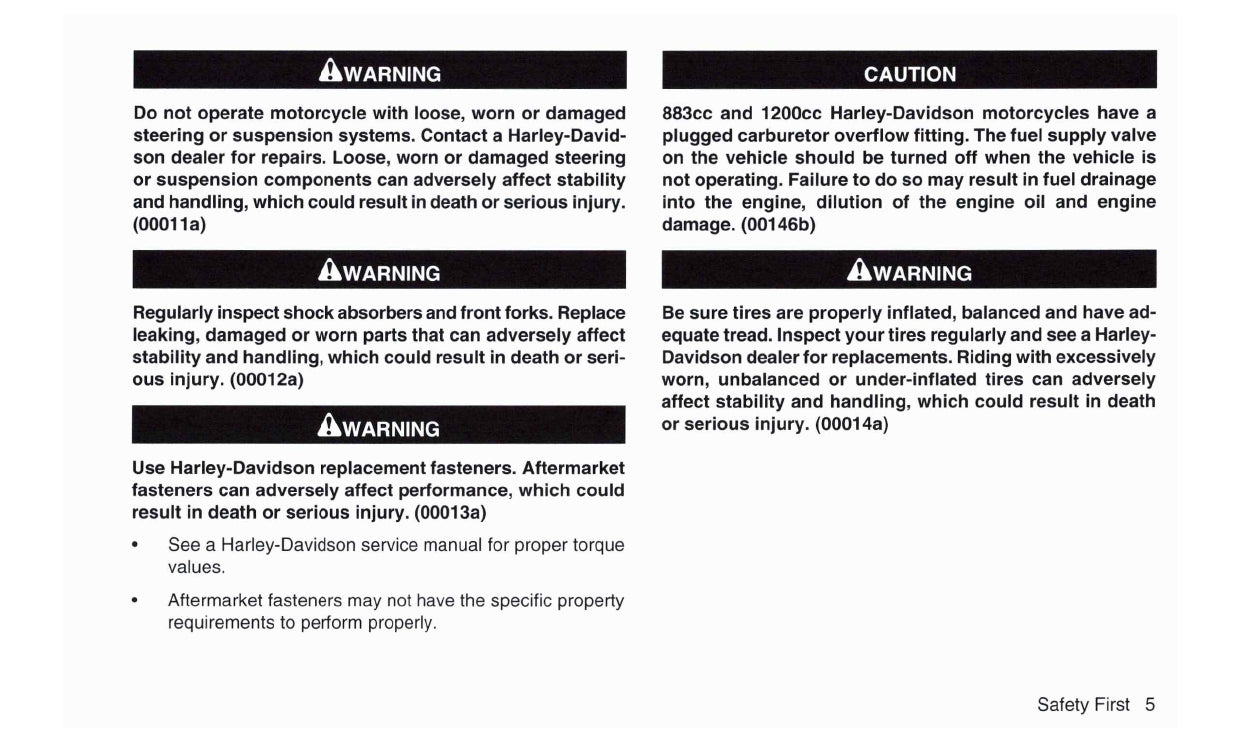 WARNING

Do not operate motorcycle with loose, worn or damaged steering or suspension systems. Contact a Harley-Davidson dealer for repairs. Loose, worn or damaged steering or suspension components can adversely affect stability and handling, which could result in death or serious injury. (00011a)

WARNING

Regularly inspect shock absorbers and front forks. Replace leaking, damaged or worn parts that can adversely affect stability and handling, which could result in death or serious injury. (00012a)

WARNING

Use Harley-Davidson replacement fasteners. Aftermarket fasteners can adversely affect performance, which could result in death or serious injury. (00013a)

• See a Harley-Davidson service manual for proper torque values.

• Aftermarket fasteners may not have the specific property requirements to perform properly.

CAUTION

883cc and 1200cc Harley-Davidson motorcycles have a plugged carburetor overflow fitting. The fuel supply valve on the vehicle should be turned off when the vehicle is not operating. Failure to do so may result in fuel drainage into the engine, dilution of the engine oil and engine damage. (00146b)

WARNING

Be sure tires are properly inflated, balanced and have adequate tread. Inspect your tires regularly and see a Harley-Davidson dealer for replacements. Riding with excessively worn, unbalanced or under-inflated tires can adversely affect stability and handling, which could result in death or serious injury. (00014a)

Safety First 5